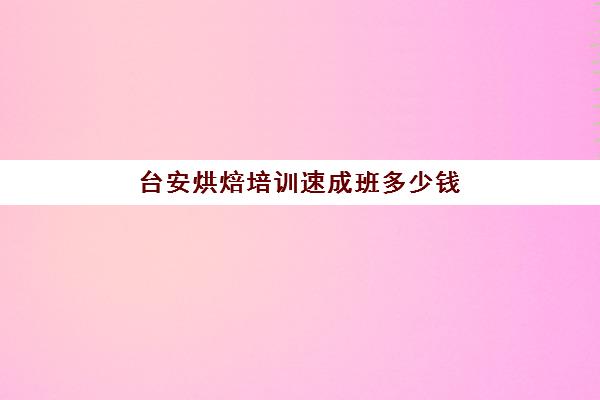 台安烘焙培训速成班多少钱